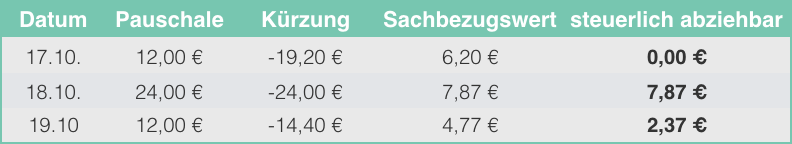 | Datum | Pauschale | Kürzung | Sachbezugswert | steuerlich abziehbar |
|---|---|---|---|---|
| 17.10. | 12,00 € | -19,20 € | 6,20 € | **0,00 €** |
| 18.10. | 24,00 € | -24,00 € | 7,87 € | **7,87 €** |
| 19.10 | 12,00 € | -14,40 € | 4,77 € | **2,37 €** |